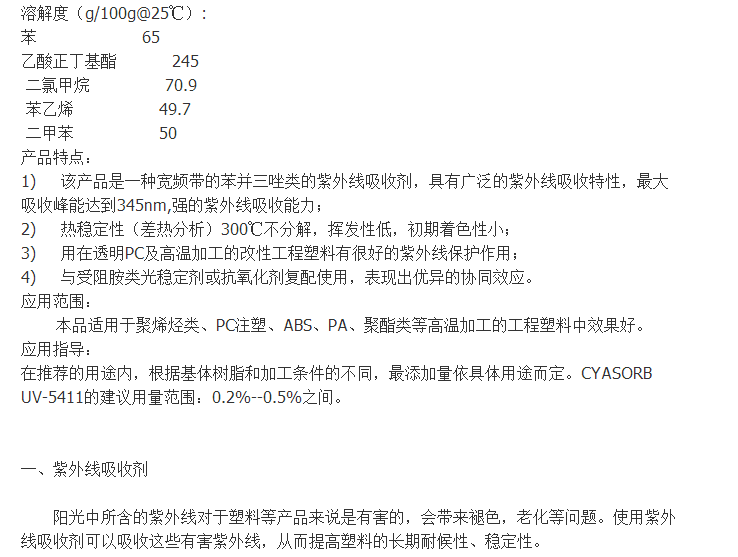 溶解度（g/100g@25℃）：
苯 65
乙酸正丁基酯 245
二氯甲烷 70.9
苯乙烯 49.7
二甲苯 50
产品特点：
1) 该产品是一种宽频带的苯并三唑类的紫外线吸收剂，具有广泛的紫外线吸收特性，最大吸收峰能达到345nm,强的紫外线吸收能力；
2) 热稳定性（差热分析）300℃不分解，挥发性低，初期着色性小；
3) 用在透明PC及高温加工的改性工程塑料有很好的紫外线保护作用；
4) 与受阻胺类光稳定剂或抗氧化剂复配使用，表现出优异的协同效应。
应用范围：
本品适用于聚烯烃类、PC注塑、ABS、PA、聚酯类等高温加工的工程塑料中效果好。
应用指导：
在推荐的用途内，根据基体树脂和加工条件的不同，最添加量依具体用途而定。CYASORB UV-5411的建议用量范围：0.2%--0.5%之间。

一、紫外线吸收剂

阳光中所含的紫外线对于塑料等产品来说是有害的，会带来褪色，老化等问题。使用紫外线吸收剂可以吸收这些有害紫外线，从而提高塑料的长期耐候性、稳定性。